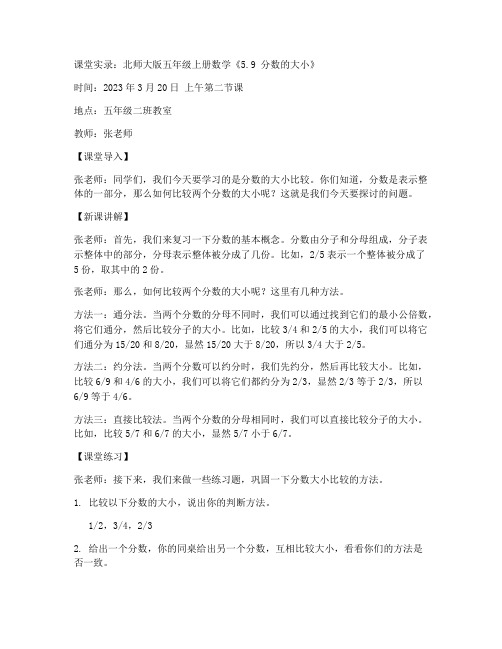 课堂实录：北师大版五年级上册数学《5.9 分数的大小》

时间：2023 年 3 月 20 日 上午第二节课

地点：五年级二班教室

教师：张老师

【课堂导入】

张老师：同学们，我们今天要学习的是分数的大小比较。你们知道，分数是表示整体的一部分，那么如何比较两个分数的大小呢？这就是我们今天要探讨的问题。

【新课讲解】

张老师：首先，我们来复习一下分数的基本概念。分数由分子和分母组成，分子表示整体中的部分，分母表示整体被分成了几份。比如，2/5 表示一个整体被分成了 5 份，取其中的 2 份。

张老师：那么，如何比较两个分数的大小呢？这里有几种方法。

方法一：通分法。当两个分数的分母不同时，我们可以通过找到它们的最小公倍数，将它们通分，然后比较分子的大小。比如，比较 3/4 和 2/5 的大小，我们可以将它们通分为 15/20 和 8/20，显然 15/20 大于 8/20，所以 3/4 大于 2/5。

方法二：约分法。当两个分数可以约分时，我们先约分，然后再比较大小。比如，比较 6/9 和 4/6 的大小，我们可以将它们都约分为 2/3，显然 2/3 等于 2/3，所以 6/9 等于 4/6。

方法三：直接比较法。当两个分数的分母相同时，我们可以直接比较分子的大小。比如，比较 5/7 和 6/7 的大小，显然 5/7 小于 6/7。

【课堂练习】

张老师：接下来，我们来做一些练习题，巩固一下分数大小比较的方法。

1. 比较以下分数的大小，说出你的判断方法。

1/2，3/4，2/3

2. 给出一个分数，你的同桌给出另一个分数，互相比较大小，看看你们的方法是否一致。